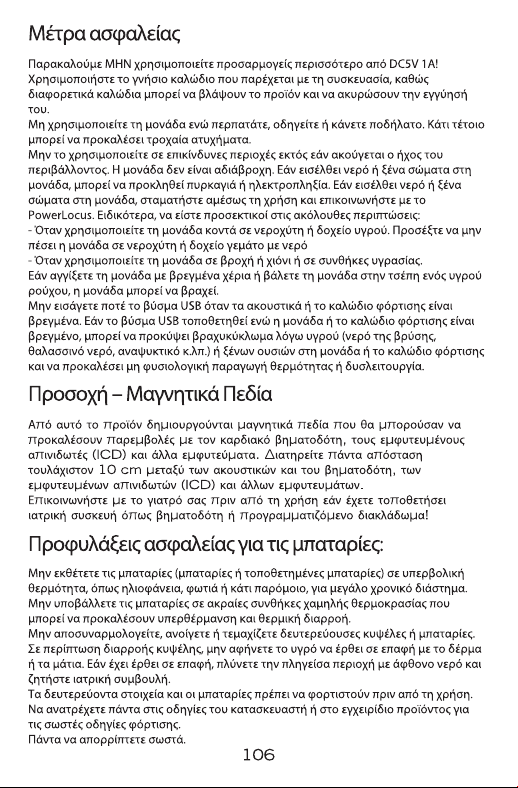 Μέτρα ασφαλείας

Παρακαλούμε ΜΗΝ χρησιμοποιείτε προσαρμογείς περισσότερο από DC5V 1A! Χρησιμοποιήστε το γνήσιο καλώδιο που παρέχεται με τη συσκευασία, καθώς διαφορετικά καλώδια μπορεί να βλάψουν το προϊόν και να ακυρώσουν την εγγύησή του.
Μη χρησιμοποιείτε τη μονάδα ενώ περπατάτε, οδηγείτε ή κάνετε ποδήλατο. Κάτι τέτοιο μπορεί να προκαλέσει τροχαία ατυχήματα.
Μην το χρησιμοποιείτε σε επικίνδυνες περιοχές εκτός εάν ακούγεται ο ήχος του περιβάλλοντος. Η μονάδα δεν είναι αδιάβροχη. Εάν εισέλθει νερό ή ξένα σώματα στη μονάδα, μπορεί να προκληθεί πυρκαγιά ή ηλεκτροπληξία. Εάν εισέλθει νερό ή ξένα σώματα στη μονάδα, σταματήστε αμέσως τη χρήση και επικοινωνήστε με το PowerLocus. Ειδικότερα, να είστε προσεκτικοί στις ακόλουθες περιπτώσεις:
- Όταν χρησιμοποιείτε τη μονάδα κοντά σε νεροχύτη ή δοχείο υγρού. Προσέξτε να μην πέσει η μονάδα σε νεροχύτη ή δοχείο γεμάτο με νερό
- Όταν χρησιμοποιείτε τη μονάδα σε βροχή ή χιόνι ή σε συνθήκες υγρασίας.
Εάν αγγίξετε τη μονάδα με βρεγμένα χέρια ή βάλετε τη μονάδα στην τσέπη ενός υγρού ρούχου, η μονάδα μπορεί να βραχεί.
Μην εισάγετε ποτέ το βύσμα USB όταν τα ακουστικά ή το καλώδιο φόρτισης είναι βρεγμένα. Εάν το βύσμα USB τοποθετηθεί ενώ η μονάδα ή το καλώδιο φόρτισης είναι βρεγμένο, μπορεί να προκύψει βραχυκύκλωμα λόγω υγρού (νερό της βρύσης, θαλασσινό νερό, αναψυκτικό κ.λπ.) ή ξένων ουσιών στη μονάδα ή το καλώδιο φόρτισης και να προκαλέσει μη φυσιολογική παραγωγή θερμότητας ή δυσλειτουργία.

Προσοχή – Μαγνητικά Πεδία

Από αυτό το προϊόν δημιουργούνται μαγνητικά πεδία που θα μπορούσαν να προκαλέσουν παρεμβολές με τον καρδιακό βηματοδότη, τους εμφυτευμένους απινιδωτές (ICD) και άλλα εμφυτεύματα. Διατηρείτε πάντα απόσταση τουλάχιστον 10 cm μεταξύ των ακουστικών και του βηματοδότη, των εμφυτευμένων απινιδωτών (ICD) και άλλων εμφυτευμάτων.
Επικοινωνήστε με το γιατρό σας πριν από τη χρήση εάν έχετε τοποθετήσει ιατρική συσκευή όπως βηματοδότη ή προγραμματιζόμενο διακλάδωμα!

Προφυλάξεις ασφαλείας για τις μπαταρίες:

Μην εκθέτετε τις μπαταρίες (μπαταρίες ή τοποθετημένες μπαταρίες) σε υπερβολική θερμότητα, όπως ηλιοφάνεια, φωτιά ή κάτι παρόμοιο, για μεγάλο χρονικό διάστημα.
Μην υποβάλλετε τις μπαταρίες σε ακραίες συνθήκες χαμηλής θερμοκρασίας που μπορεί να προκαλέσουν υπερθέρμανση και θερμική διαρροή.
Μην αποσυναρμολογείτε, ανοίγετε ή τεμαχίζετε δευτερεύουσες κυψέλες ή μπαταρίες.
Σε περίπτωση διαρροής κυψέλης, μην αφήνετε το υγρό να έρθει σε επαφή με το δέρμα ή τα μάτια. Εάν έχει έρθει σε επαφή, πλύνετε την πληγείσα περιοχή με άφθονο νερό και ζητήστε ιατρική συμβουλή.
Τα δευτερεύοντα στοιχεία και οι μπαταρίες πρέπει να φορτιστούν πριν από τη χρήση.
Να ανατρέχετε πάντα στις οδηγίες του κατασκευαστή ή στο εγχειρίδιο προϊόντος για τις σωστές οδηγίες φόρτισης.
Πάντα να απορρίπτετε σωστά.

106